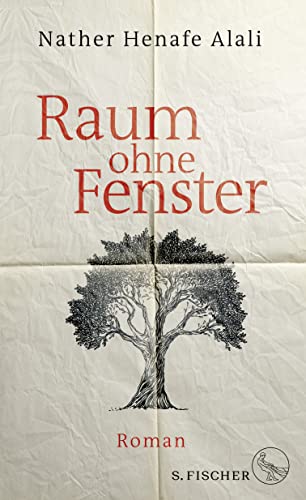 Nather Henafe Alali

Raum ohne Fenster

Roman

S. FISCHER